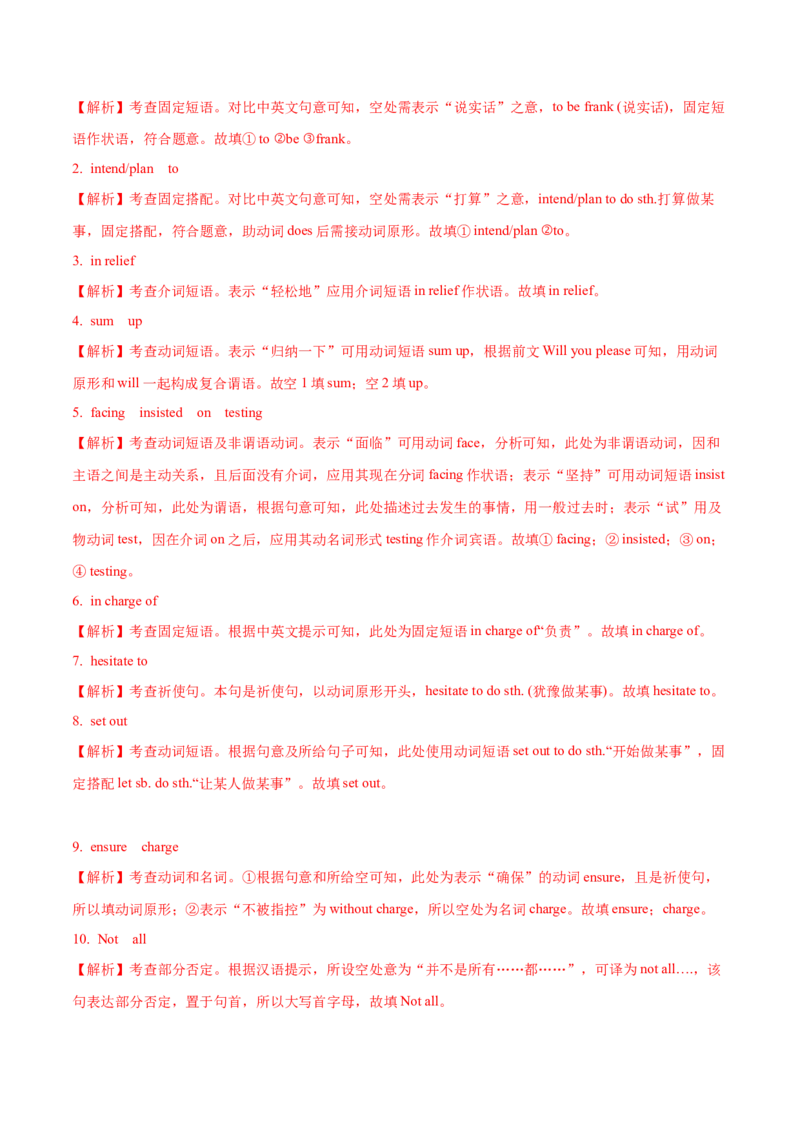 【解析】考查固定短语。对比中英文句意可知，空处需表示“说实话”之意，to be frank (说实话)，固定短语作状语，符合题意。故填① to ②be ③frank。

2. intend/plan to

【解析】考查固定搭配。对比中英文句意可知，空处需表示“打算”之意，intend/plan to do sth.打算做某事，固定搭配，符合题意，助动词 does 后需接动词原形。故填① intend/plan ②to。

3. in relief

【解析】考查介词短语。表示“轻松地”应用介词短语 in relief 作状语。故填 in relief。

4. sum up

【解析】考查动词短语。表示“归纳一下”可用动词短语 sum up，根据前文 Will you please 可知，用动词原形和 will 一起构成复合谓语。故空 1 填 sum；空 2 填 up。

5. facing insisted on testing

【解析】考查动词短语及非谓语动词。表示“面临”可用动词 face，分析可知，此处为非谓语动词，因和主语之间是主动关系，且后面没有介词，应用其现在分词 facing 作状语；表示“坚持”可用动词短语 insist on，分析可知，此处为谓语，根据句意可知，此处描述过去发生的事情，用一般过去时；表示“试”用及物动词 test，因在介词 on 之后，应用其动名词形式 testing 作介词宾语。故填① facing；② insisted；③ on；④ testing。

6. in charge of

【解析】考查固定短语。根据中英文提示可知，此处为固定短语 in charge of“负责”。故填 in charge of。

7. hesitate to

【解析】考查祈使句。本句是祈使句，以动词原形开头，hesitate to do sth. (犹豫做某事)。故填 hesitate to。

8. set out

【解析】考查动词短语。根据句意及所给句子可知，此处使用动词短语 set out to do sth.“开始做某事”，固定搭配 let sb. do sth.“让某人做某事”。故填 set out。

9. ensure charge

【解析】考查动词和名词。①根据句意和所给空可知，此处为表示“确保”的动词 ensure，且是祈使句，所以填动词原形；②表示“不被指控”为 without charge，所以空处为名词 charge。故填 ensure；charge。

10. Not all

【解析】考查部分否定。根据汉语提示，所设空处意为“并不是所有……都……”，可译为 not all….，该句表达部分否定，置于句首，所以大写首字母，故填 Not all。